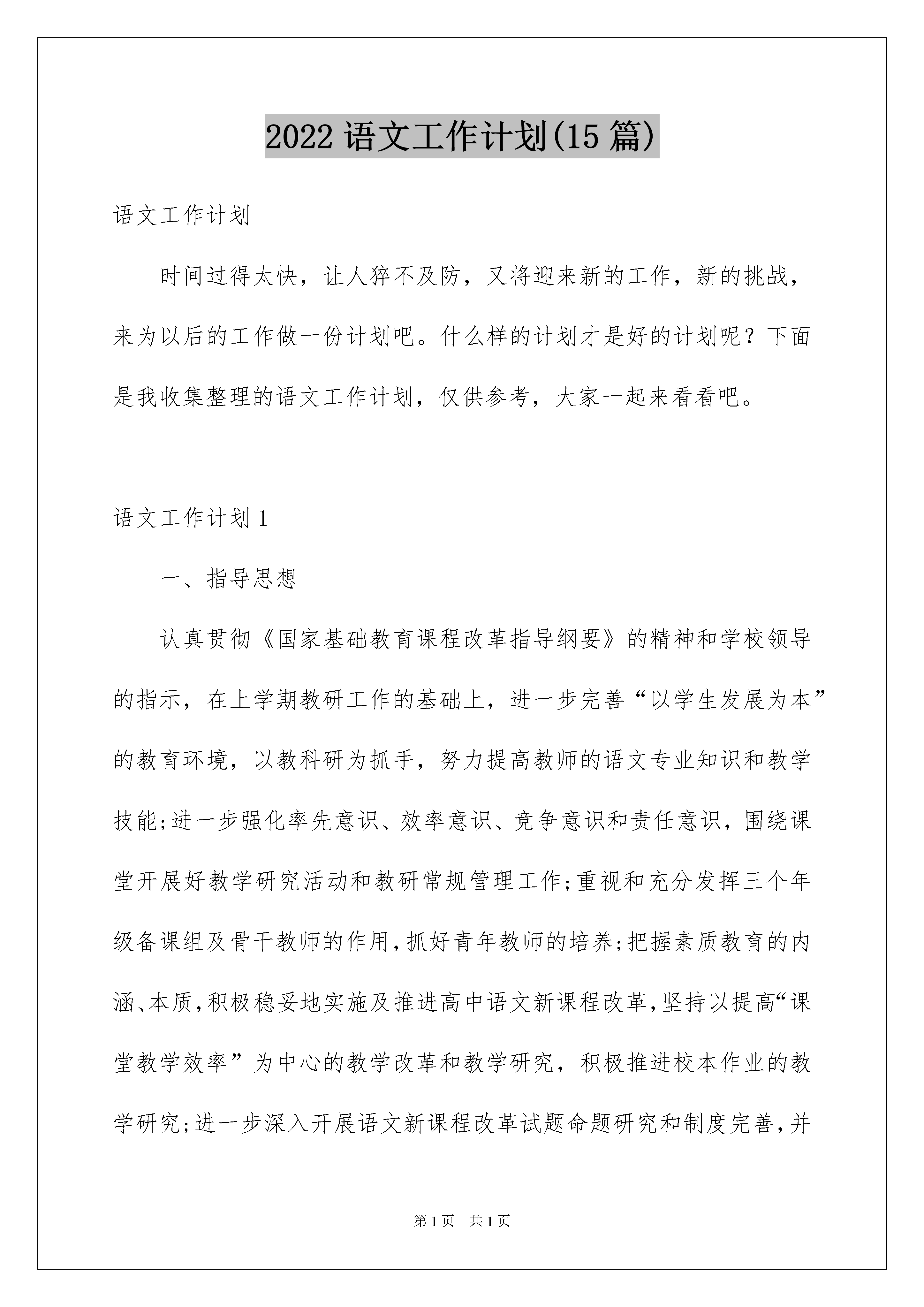 2022 语文工作计划(15 篇)

语文工作计划

时间过得太快，让人猝不及防，又将迎来新的工作，新的挑战，来为以后的工作做一份计划吧。什么样的计划才是好的计划呢？下面是我收集整理的语文工作计划，仅供参考，大家一起来看看吧。

语文工作计划 1

一、指导思想

认真贯彻《国家基础教育课程改革指导纲要》的精神和学校领导的指示，在上学期教研工作的基础上，进一步完善“以学生发展为本”的教育环境，以教科研为抓手，努力提高教师的语文专业知识和教学技能;进一步强化率先意识、效率意识、竞争意识和责任意识，围绕课堂开展好教学研究活动和教研常规管理工作;重视和充分发挥三个年级备课组及骨干教师的作用,抓好青年教师的培养;把握素质教育的内涵、本质,积极稳妥地实施及推进高中语文新课程改革,坚持以提高“课堂教学效率”为中心的教学改革和教学研究，积极推进校本作业的教学研究;进一步深入开展语文新课程改革试题命题研究和制度完善,并

第 1 页　共 1 页